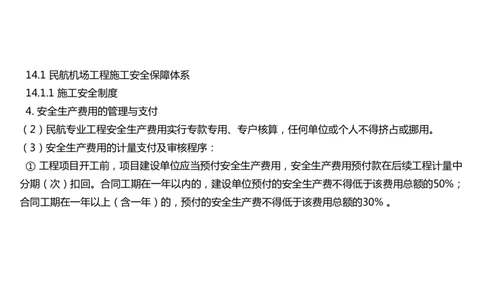 14.1 民航机场工程施工安全保障体系
14.1.1 施工安全制度
4. 安全生产费用的管理与支付
（2）民航专业工程安全生产费用实行专款专用、专户核算，任何单位或个人不得挤占或挪用。
（3）安全生产费用的计量支付及审核程序：
① 工程项目开工前，项目建设单位应当预付安全生产费用，安全生产费用预付款在后续工程计量中分期（次）扣回。合同工期在一年以内的，建设单位预付的安全生产费不得低于该费用总额的50%；合同工期在一年以上（含一年）的，预付的安全生产费不得低于该费用总额的30% 。